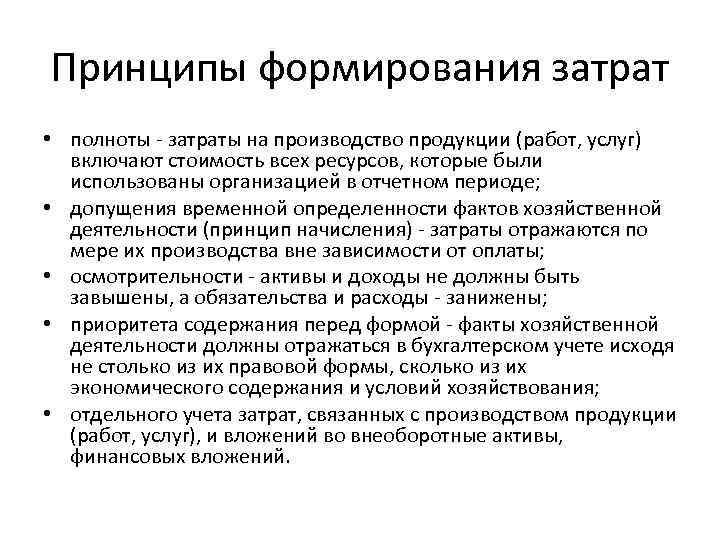 Принципы формирования затрат

• полноты - затраты на производство продукции (работ, услуг) включают стоимость всех ресурсов, которые были использованы организацией в отчетном периоде;
• допущения временной определенности фактов хозяйственной деятельности (принцип начисления) - затраты отражаются по мере их производства вне зависимости от оплаты;
• осмотрительности - активы и доходы не должны быть завышены, а обязательства и расходы - занижены;
• приоритета содержания перед формой - факты хозяйственной деятельности должны отражаться в бухгалтерском учете исходя не столько из их правовой формы, сколько из их экономического содержания и условий хозяйствования;
• отдельного учета затрат, связанных с производством продукции (работ, услуг), и вложений во внеоборотные активы, финансовых вложений.